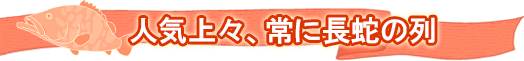 人気上々、常に長蛇の列